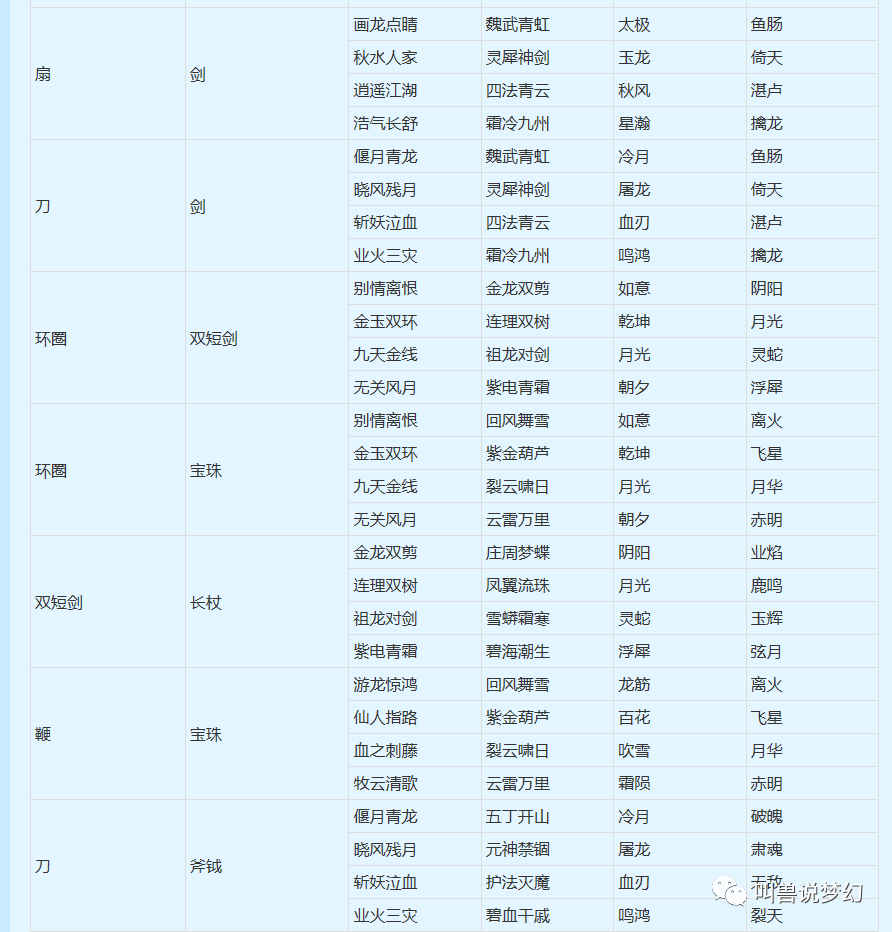 | | | | | | |
|---|---|---|---|---|---|
| 扇 | 剑 | 画龙点睛 | 魏武青虹 | 太极 | 鱼肠 |
| | | 秋水人家 | 灵犀神剑 | 玉龙 | 倚天 |
| | | 逍遥江湖 | 四法青云 | 秋风 | 湛卢 |
| | | 浩气长舒 | 霜冷九州 | 星瀚 | 擒龙 |
| 刀 | 剑 | 偃月青龙 | 魏武青虹 | 冷月 | 鱼肠 |
| | | 晓风残月 | 灵犀神剑 | 屠龙 | 倚天 |
| | | 斩妖泣血 | 四法青云 | 血刃 | 湛卢 |
| | | 业火三灾 | 霜冷九州 | 鸣鸿 | 擒龙 |
| 环圈 | 双短剑 | 别情离恨 | 金龙双剪 | 如意 | 阴阳 |
| | | 金玉双环 | 连理双树 | 乾坤 | 月光 |
| | | 九天金线 | 祖龙对剑 | 月光 | 灵蛇 |
| | | 无关风月 | 紫电青霜 | 朝夕 | 浮犀 |
| 环圈 | 宝珠 | 别情离恨 | 回风舞雪 | 如意 | 离火 |
| | | 金玉双环 | 紫金葫芦 | 乾坤 | 飞星 |
| | | 九天金线 | 裂云啸日 | 月光 | 月华 |
| | | 无关风月 | 云雷万里 | 朝夕 | 赤明 |
| 双短剑 | 长杖 | 金龙双剪 | 庄周梦蝶 | 阴阳 | 业焰 |
| | | 连理双树 | 凤翼流珠 | 月光 | 鹿鸣 |
| | | 祖龙对剑 | 雪蟒霜寒 | 灵蛇 | 玉辉 |
| | | 紫电青霜 | 碧海潮生 | 浮犀 | 弦月 |
| 鞭 | 宝珠 | 游龙惊鸿 | 回风舞雪 | 龙筋 | 离火 |
| | | 仙人指路 | 紫金葫芦 | 百花 | 飞星 |
| | | 血之刺藤 | 裂云啸日 | 吹雪 | 月华 |
| | | 牧云清歌 | 云雷万里 | 霜陨 | 赤明 |
| 刀 | 斧钺 | 偃月青龙 | 五丁开山 | 冷月 | 破魄 |
| | | 晓风残月 | 元神禁锢 | 屠龙 | 肃魂 |
| | | 斩妖泣血 | 护法灭魔 | 血刃 | 无敌 |
| | | 业火三灾 | 碧血干戚 | 鸣鸿 | 裂天 |

叫兽说梦幻